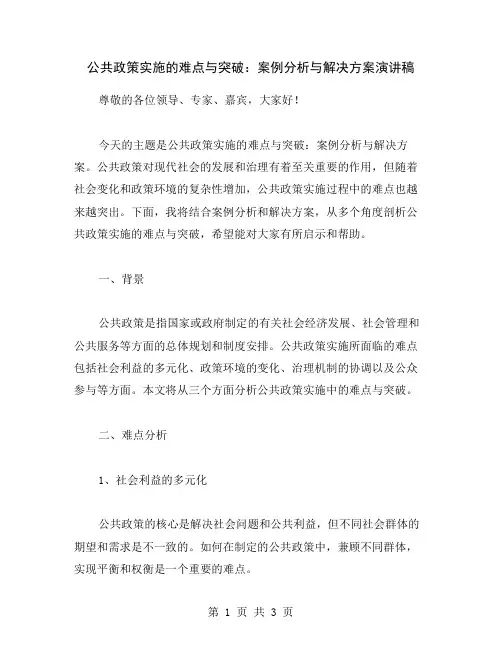 公共政策实施的难点与突破：案例分析与解决方案演讲稿

尊敬的各位领导、专家、嘉宾，大家好！

今天的主题是公共政策实施的难点与突破：案例分析与解决方案。公共政策对现代社会的发展和治理有着至关重要的作用，但随着社会变化和政策环境的复杂性增加，公共政策实施过程中的难点也越来越突出。下面，我将结合案例分析和解决方案，从多个角度剖析公共政策实施的难点与突破，希望能对大家有所启示和帮助。

一、背景

公共政策是指国家或政府制定的有关社会经济发展、社会管理和公共服务等方面的总体规划和制度安排。公共政策实施所面临的难点包括社会利益的多元化、政策环境的变化、治理机制的协调以及公众参与等方面。本文将从三个方面分析公共政策实施中的难点与突破。

二、难点分析

1、社会利益的多元化

公共政策的核心是解决社会问题和公共利益，但不同社会群体的期望和需求是不一致的。如何在制定的公共政策中，兼顾不同群体，实现平衡和权衡是一个重要的难点。

第 1 页 共 3 页